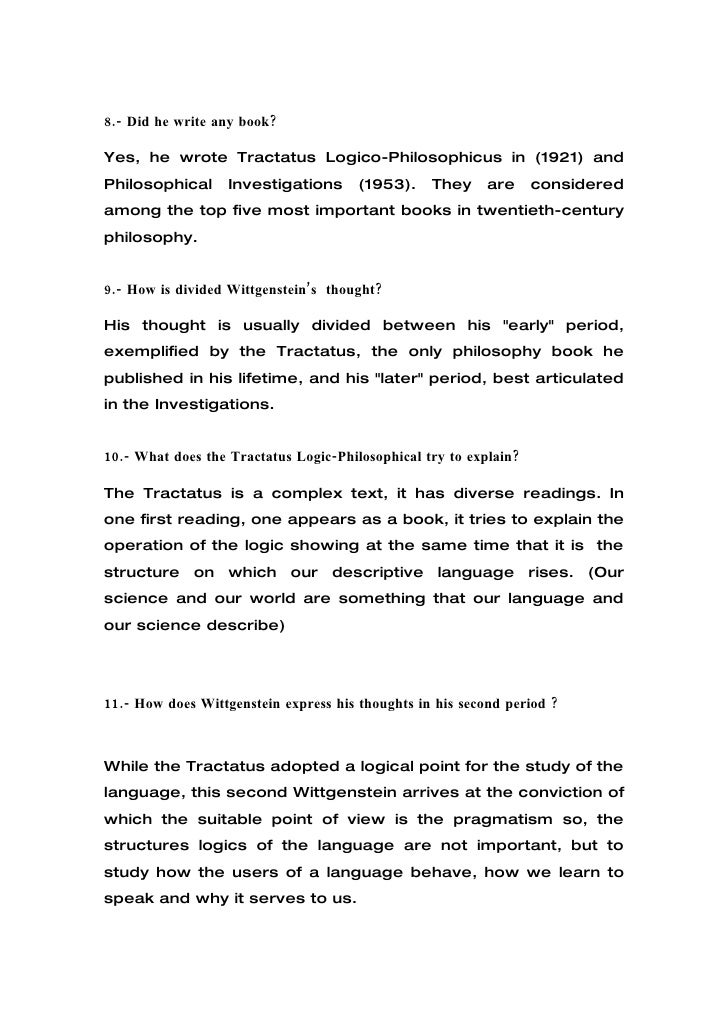 8.- Did he write any book?

Yes, he wrote Tractatus Logico-Philosophicus in (1921) and Philosophical Investigations (1953). They are considered among the top five most important books in twentieth-century philosophy.

9.- How is divided Wittgenstein's thought?

His thought is usually divided between his "early" period, exemplified by the Tractatus, the only philosophy book he published in his lifetime, and his "later" period, best articulated in the Investigations.

10.- What does the Tractatus Logic-Philosophical try to explain?

The Tractatus is a complex text, it has diverse readings. In one first reading, one appears as a book, it tries to explain the operation of the logic showing at the same time that it is the structure on which our descriptive language rises. (Our science and our world are something that our language and our science describe)

11.- How does Wittgenstein express his thoughts in his second period ?

While the Tractatus adopted a logical point for the study of the language, this second Wittgenstein arrives at the conviction of which the suitable point of view is the pragmatism so, the structures logics of the language are not important, but to study how the users of a language behave, how we learn to speak and why it serves to us.